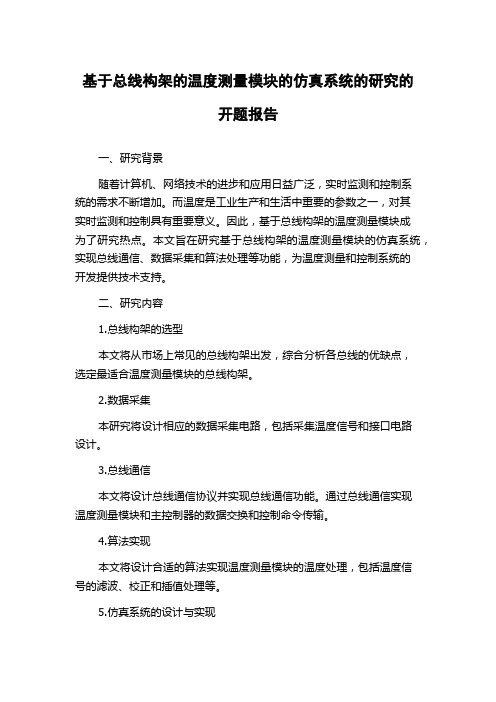 基于总线构架的温度测量模块的仿真系统的研究的开题报告

一、研究背景

随着计算机、网络技术的进步和应用日益广泛，实时监测和控制系统的需求不断增加。而温度是工业生产和生活中重要的参数之一，对其实时监测和控制具有重要意义。因此，基于总线构架的温度测量模块成为了研究热点。本文旨在研究基于总线构架的温度测量模块的仿真系统，实现总线通信、数据采集和算法处理等功能，为温度测量和控制系统的开发提供技术支持。

二、研究内容

1.总线构架的选型

本文将从市场上常见的总线构架出发，综合分析各总线的优缺点，选定最适合温度测量模块的总线构架。

2.数据采集

本研究将设计相应的数据采集电路，包括采集温度信号和接口电路设计。

3.总线通信

本文将设计总线通信协议并实现总线通信功能。通过总线通信实现温度测量模块和主控制器的数据交换和控制命令传输。

4.算法实现

本文将设计合适的算法实现温度测量模块的温度处理，包括温度信号的滤波、校正和插值处理等。

5.仿真系统的设计与实现